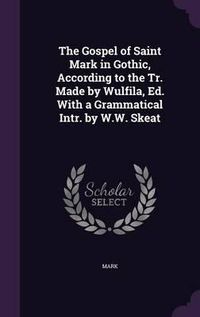 The Gospel of Saint Mark in Gothic, According to the Tr. Made by Wulfila, Ed. With a Grammatical Intr. by W.W. Skeat

Scholar SELECT

MARK